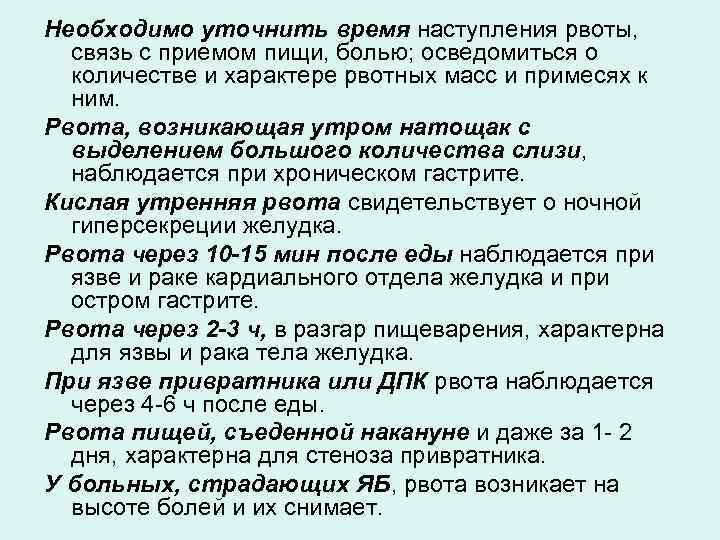 Необходимо уточнить время наступления рвоты, связь с приемом пищи, болью; осведомиться о количестве и характере рвотных масс и примесях к ним.

Рвота, возникающая утром натощак с выделением большого количества слизи, наблюдается при хроническом гастрите.

Кислая утренняя рвота свидетельствует о ночной гиперсекреции желудка.

Рвота через 10-15 мин после еды наблюдается при язве и раке кардиального отдела желудка и при остром гастрите.

Рвота через 2-3 ч, в разгар пищеварения, характерна для язвы и рака тела желудка.

При язве привратника или ДПК рвота наблюдается через 4-6 ч после еды.

Рвота пищей, съеденной накануне и даже за 1- 2 дня, характерна для стеноза привратника.

У больных, страдающих ЯБ, рвота возникает на высоте болей и их снимает.